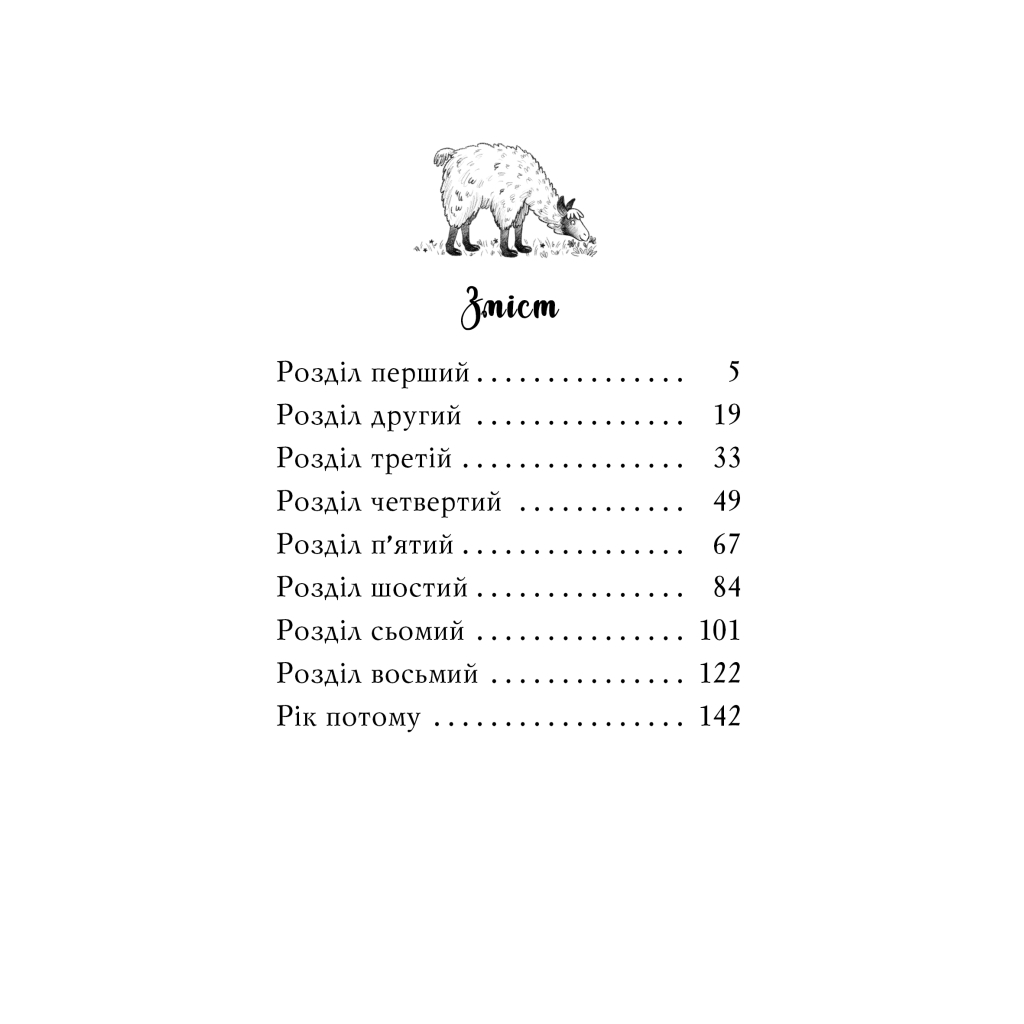 Зміст

Розділ перший 5
Розділ другий 19
Розділ третій 33
Розділ четвертий 49
Розділ п'ятий 67
Розділ шостий 84
Розділ сьомий 101
Розділ восьмий 122
Рік потому 142